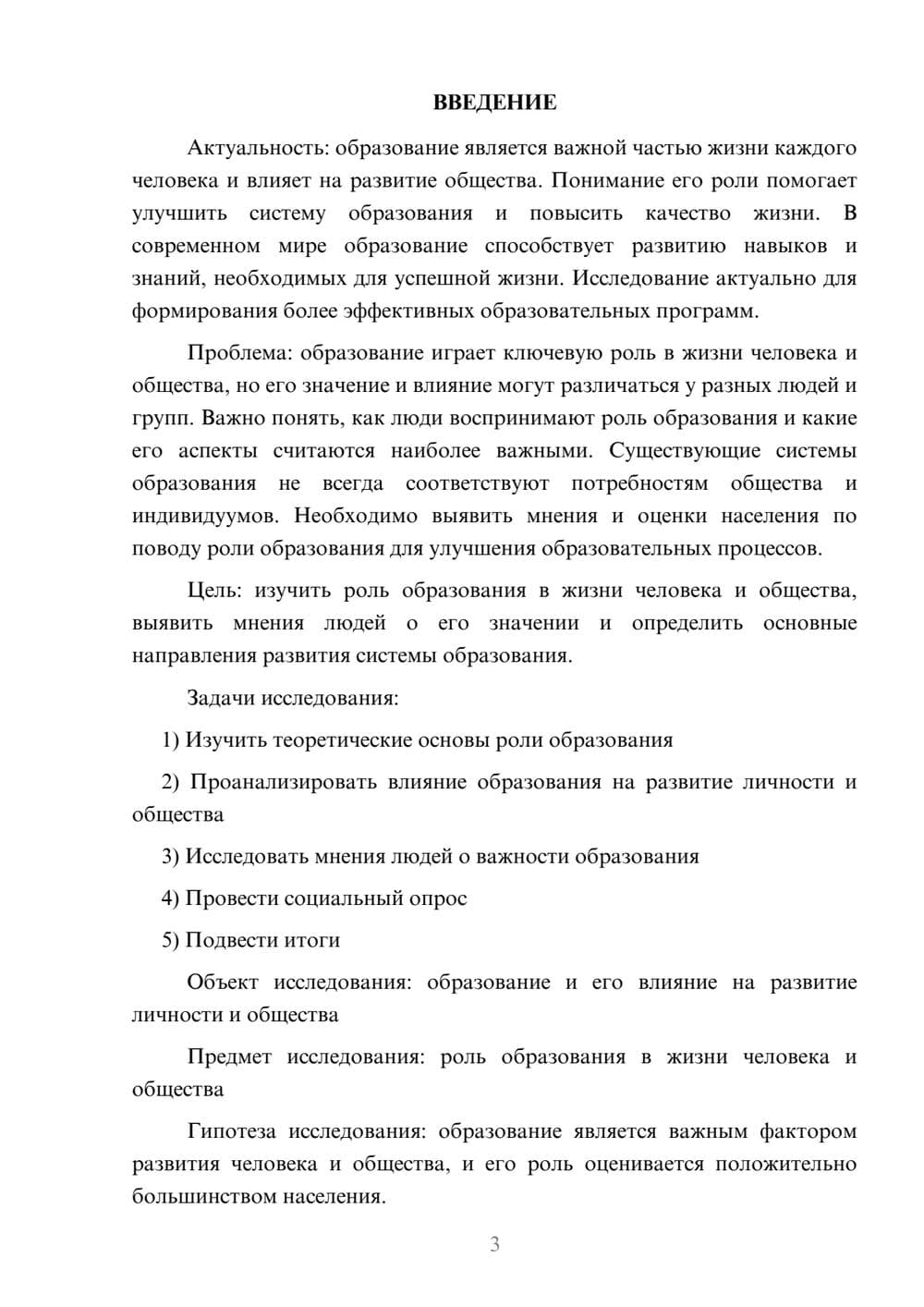 ВВЕДЕНИЕ

Актуальность: образование является важной частью жизни каждого человека и влияет на развитие общества. Понимание его роли помогает улучшить систему образования и повысить качество жизни. В современном мире образование способствует развитию навыков и знаний, необходимых для успешной жизни. Исследование актуально для формирования более эффективных образовательных программ.

Проблема: образование играет ключевую роль в жизни человека и общества, но его значение и влияние могут различаться у разных людей и групп. Важно понять, как люди воспринимают роль образования и какие его аспекты считаются наиболее важными. Существующие системы образования не всегда соответствуют потребностям общества и индивидуумов. Необходимо выявить мнения и оценки населения по поводу роли образования для улучшения образовательных процессов.

Цель: изучить роль образования в жизни человека и общества, выявить мнения людей о его значении и определить основные направления развития системы образования.

Задачи исследования:

1) Изучить теоретические основы роли образования

2) Проанализировать влияние образования на развитие личности и общества

3) Исследовать мнения людей о важности образования

4) Провести социальный опрос

5) Подвести итоги

Объект исследования: образование и его влияние на развитие личности и общества

Предмет исследования: роль образования в жизни человека и общества

Гипотеза исследования: образование является важным фактором развития человека и общества, и его роль оценивается положительно большинством населения.

3